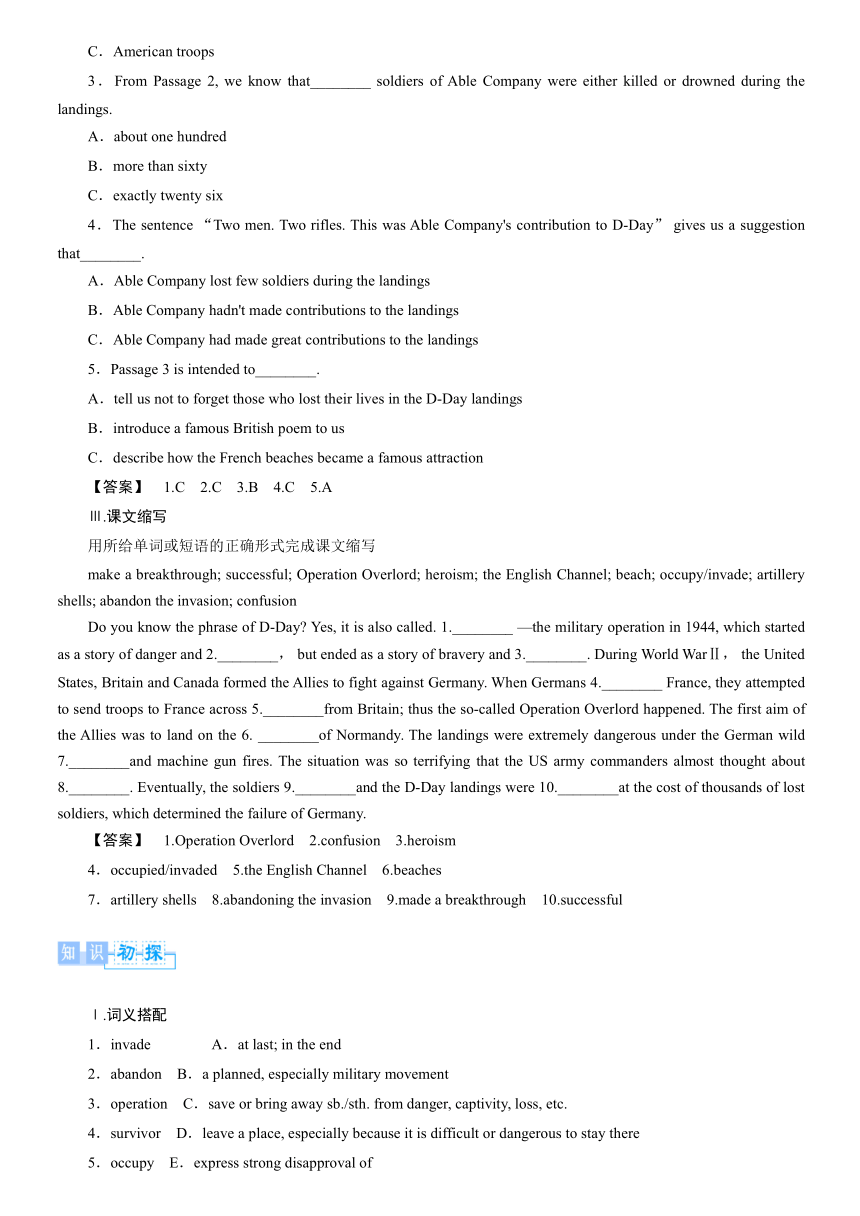 C．American troops

3．From Passage 2, we know that________ soldiers of Able Company were either killed or drowned during the landings.

A．about one hundred

B．more than sixty

C．exactly twenty six

4．The sentence “Two men. Two rifles. This was Able Company's contribution to D-Day” gives us a suggestion that________.

A．Able Company lost few soldiers during the landings

B．Able Company hadn't made contributions to the landings

C．Able Company had made great contributions to the landings

5．Passage 3 is intended to________.

A．tell us not to forget those who lost their lives in the D-Day landings

B．introduce a famous British poem to us

C．describe how the French beaches became a famous attraction

【答案】 1.C 2.C 3.B 4.C 5.A

Ⅲ.课文缩写

用所给单词或短语的正确形式完成课文缩写

make a breakthrough; successful; Operation Overlord; heroism; the English Channel; beach; occupy/invade; artillery shells; abandon the invasion; confusion

Do you know the phrase of D-Day? Yes, it is also called. 1.________ —the military operation in 1944, which started as a story of danger and 2.________， but ended as a story of bravery and 3.________. During World WarⅡ， the United States, Britain and Canada formed the Allies to fight against Germany. When Germans 4.________ France, they attempted to send troops to France across 5.________from Britain; thus the so-called Operation Overlord happened. The first aim of the Allies was to land on the 6. ________of Normandy. The landings were extremely dangerous under the German wild 7.________and machine gun fires. The situation was so terrifying that the US army commanders almost thought about 8.________. Eventually, the soldiers 9.________and the D-Day landings were 10.________at the cost of thousands of lost soldiers, which determined the failure of Germany.

【答案】 1.Operation Overlord 2.confusion 3.heroism

4．occupied/invaded 5.the English Channel 6.beaches

7．artillery shells 8.abandoning the invasion 9.made a breakthrough 10.successful

知识初探

Ⅰ.词义搭配

1．invade A．at last; in the end

2．abandon B．a planned, especially military movement

3．operation C．save or bring away sb./sth. from danger, captivity, loss, etc.

4．survivor D．leave a place, especially because it is difficult or dangerous to stay there

5．occupy E．express strong disapproval of